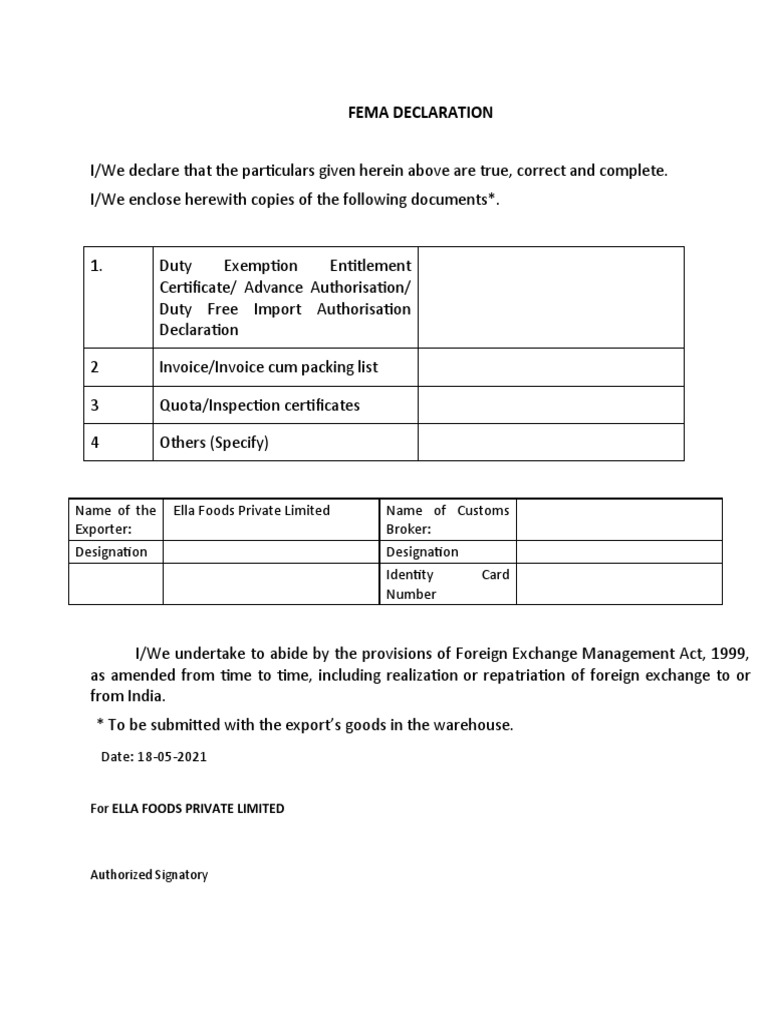 FEMA DECLARATION

I/We declare that the particulars given herein above are true, correct and complete.

I/We enclose herewith copies of the following documents*.

| 1. | Duty Exemption Entitlement Certificate/ Advance Authorisation/ Duty Free Import Authorisation Declaration | |
|---|---|---|
| 2 | Invoice/Invoice cum packing list | |
| 3 | Quota/Inspection certificates | |
| 4 | Others (Specify) | |

| Name of the Exporter: | Ella Foods Private Limited | Name of Customs Broker: | |
|---|---|---|---|
| Designation | | Designation | |
| | | Identity Card Number | |

I/We undertake to abide by the provisions of Foreign Exchange Management Act, 1999, as amended from time to time, including realization or repatriation of foreign exchange to or from India.

* To be submitted with the export's goods in the warehouse.

Date: 18-05-2021

For ELLA FOODS PRIVATE LIMITED

Authorized Signatory